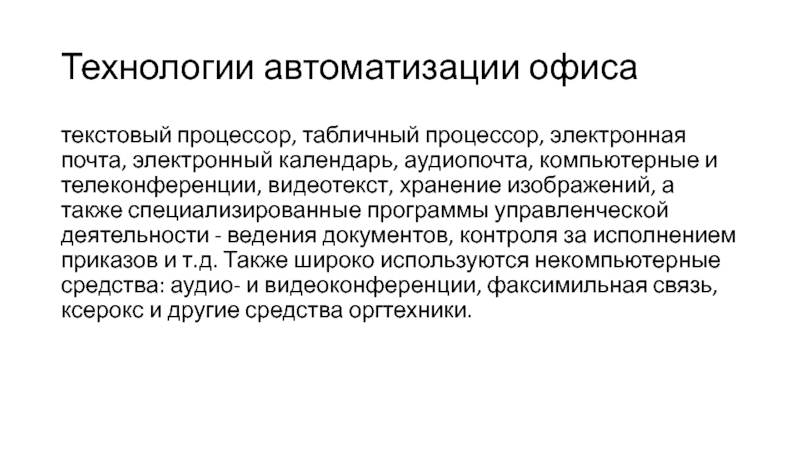 Технологии автоматизации офиса

текстовый процессор, табличный процессор, электронная почта, электронный календарь, аудиопочта, компьютерные и телеконференции, видеотекст, хранение изображений, а также специализированные программы управленческой деятельности - ведения документов, контроля за исполнением приказов и т.д. Также широко используются некомпьютерные средства: аудио- и видеоконференции, факсимильная связь, ксерокс и другие средства оргтехники.